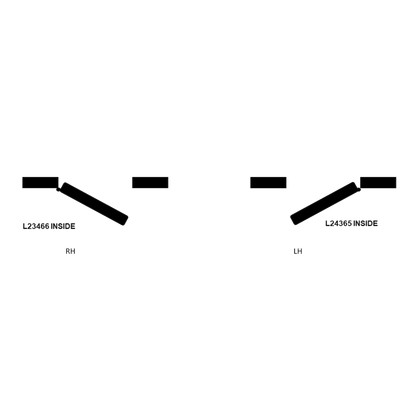 L23466 INSIDE

RH

L24365 INSIDE

LH